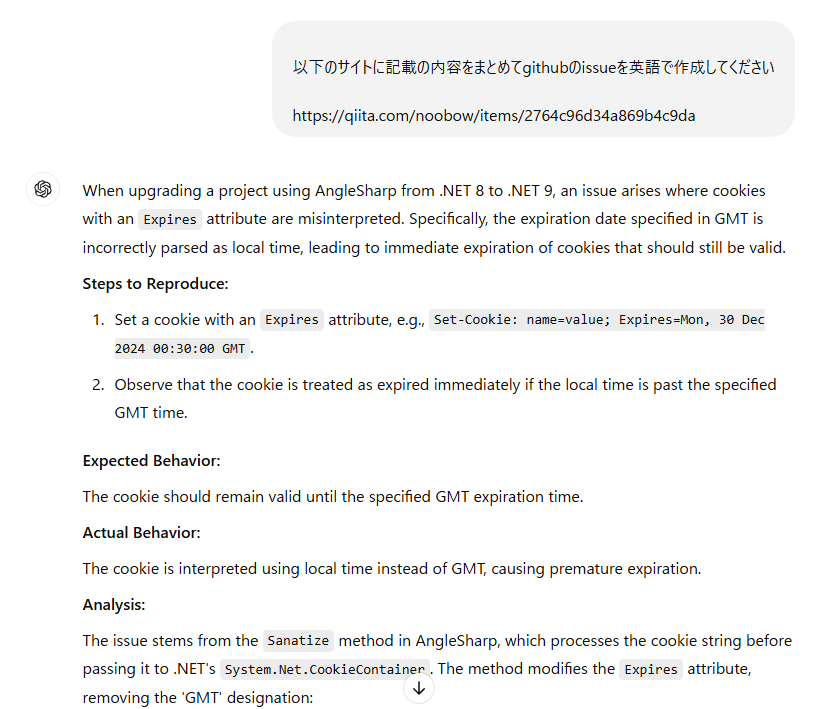 以下のサイトに記載の内容をまとめてgithubのissueを英語で作成してください

https://qiita.com/noobow/items/2764c96d34a869b4c9da

When upgrading a project using AngleSharp from .NET 8 to .NET 9, an issue arises where cookies with an Expires attribute are misinterpreted. Specifically, the expiration date specified in GMT is incorrectly parsed as local time, leading to immediate expiration of cookies that should still be valid.

Steps to Reproduce:

1. Set a cookie with an Expires attribute, e.g., Set-Cookie: name=value; Expires=Mon, 30 Dec 2024 00:30:00 GMT.
2. Observe that the cookie is treated as expired immediately if the local time is past the specified GMT time.

Expected Behavior:

The cookie should remain valid until the specified GMT expiration time.

Actual Behavior:

The cookie is interpreted using local time instead of GMT, causing premature expiration.

Analysis:

The issue stems from the Sanatize method in AngleSharp, which processes the cookie string before passing it to .NET's System.Net.CookieContainer. The method modifies the Expires attribute, removing the 'GMT' designation: